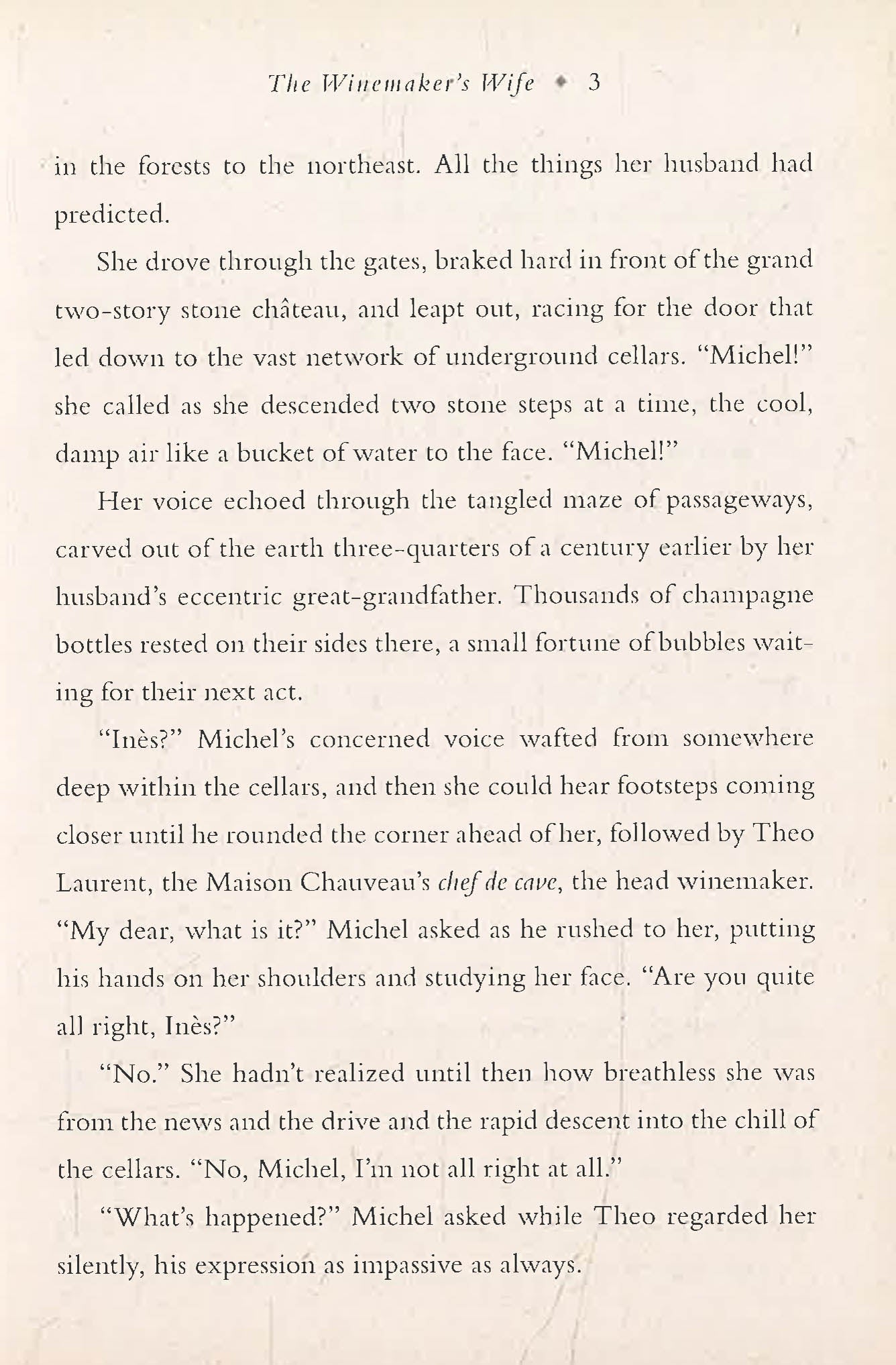 The Winemaker's Wife ◆ 3

in the forests to the northeast. All the things her husband had predicted.

She drove through the gates, braked hard in front of the grand two-story stone château, and leapt out, racing for the door that led down to the vast network of underground cellars. "Michel!" she called as she descended two stone steps at a time, the cool, damp air like a bucket of water to the face. "Michel!"

Her voice echoed through the tangled maze of passageways, carved out of the earth three-quarters of a century earlier by her husband's eccentric great-grandfather. Thousands of champagne bottles rested on their sides there, a small fortune of bubbles waiting for their next act.

"Inès?" Michel's concerned voice wafted from somewhere deep within the cellars, and then she could hear footsteps coming closer until he rounded the corner ahead of her, followed by Theo Laurent, the Maison Chauveau's chef de cave, the head winemaker. "My dear, what is it?" Michel asked as he rushed to her, putting his hands on her shoulders and studying her face. "Are you quite all right, Inès?"

"No." She hadn't realized until then how breathless she was from the news and the drive and the rapid descent into the chill of the cellars. "No, Michel, I'm not all right at all."

"What's happened?" Michel asked while Theo regarded her silently, his expression as impassive as always.